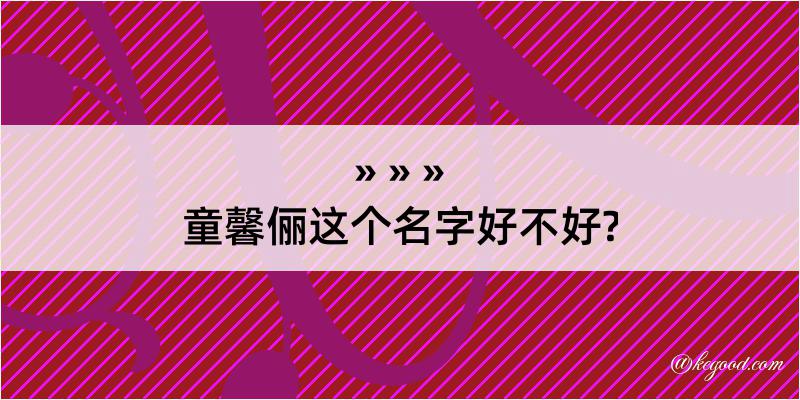 » » »
童馨俪这个名字好不好?

@kegood.com